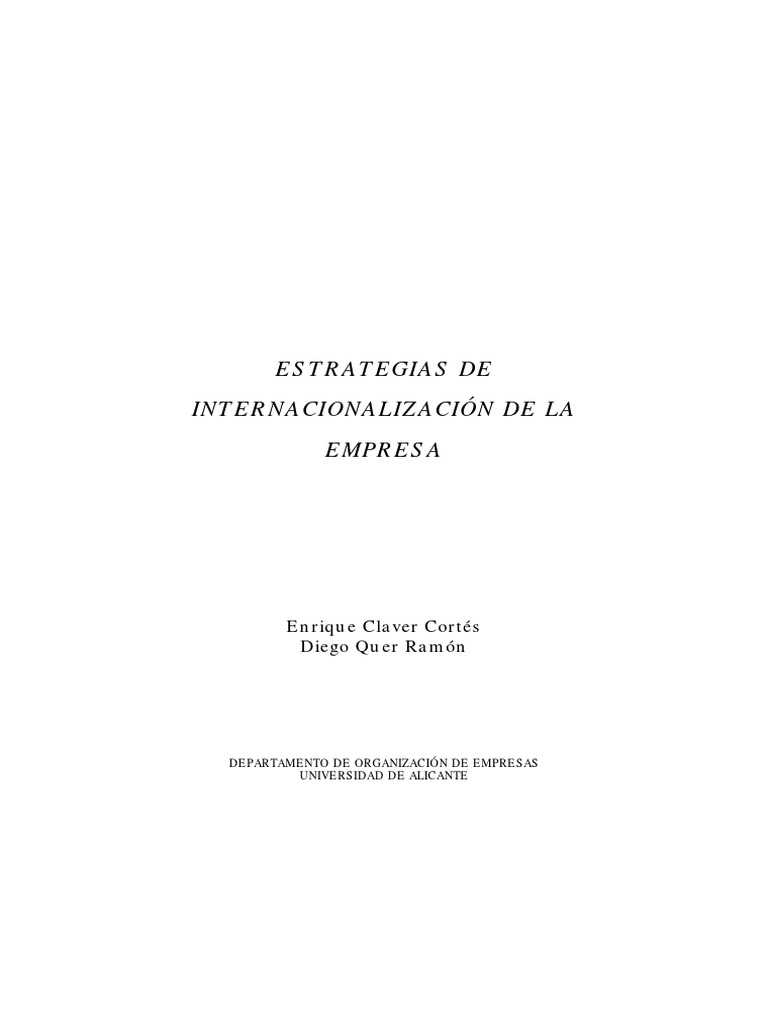 ESTRATEGIAS DE INTERNACIONALIZACIÓN DE LA EMPRESA

Enrique Claver Cortés
Diego Quer Ramón

DEPARTAMENTO DE ORGANIZACIÓN DE EMPRESAS
UNIVERSIDAD DE ALICANTE